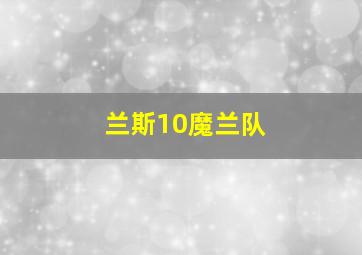 兰斯10魔兰队